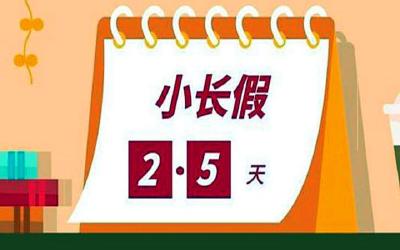 小长假

2·5 天